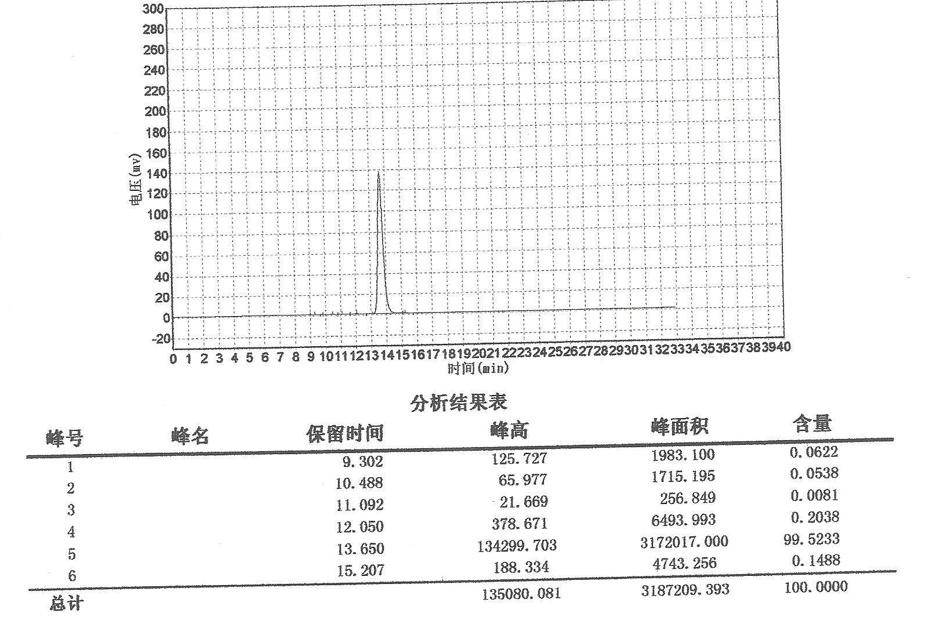 300
280
260
240
220
200
180
160
140
120
100
80
60
40
20
0
-20
电压(mv)
0 1 2 3 4 5 6 7 8 9 10 11 12 13 14 15 16 17 18 19 20 21 22 23 24 25 26 27 28 29 30 31 32 33 34 35 36 37 38 39 40
时间(min)

分析结果表

| 峰号 | 峰名 | 保留时间 | 峰高 | 峰面积 | 含量 |
|---|---|---|---|---|---|
| 1 | | 9.302 | 125.727 | 1983.100 | 0.0622 |
| 2 | | 10.488 | 65.977 | 1715.195 | 0.0538 |
| 3 | | 11.092 | 21.669 | 256.849 | 0.0081 |
| 4 | | 12.050 | 378.671 | 6493.993 | 0.2038 |
| 5 | | 13.650 | 134299.703 | 3172017.000 | 99.5233 |
| 6 | | 15.207 | 188.334 | 4743.256 | 0.1488 |
| 总计 | | | 135080.081 | 3187209.393 | 100.0000 |